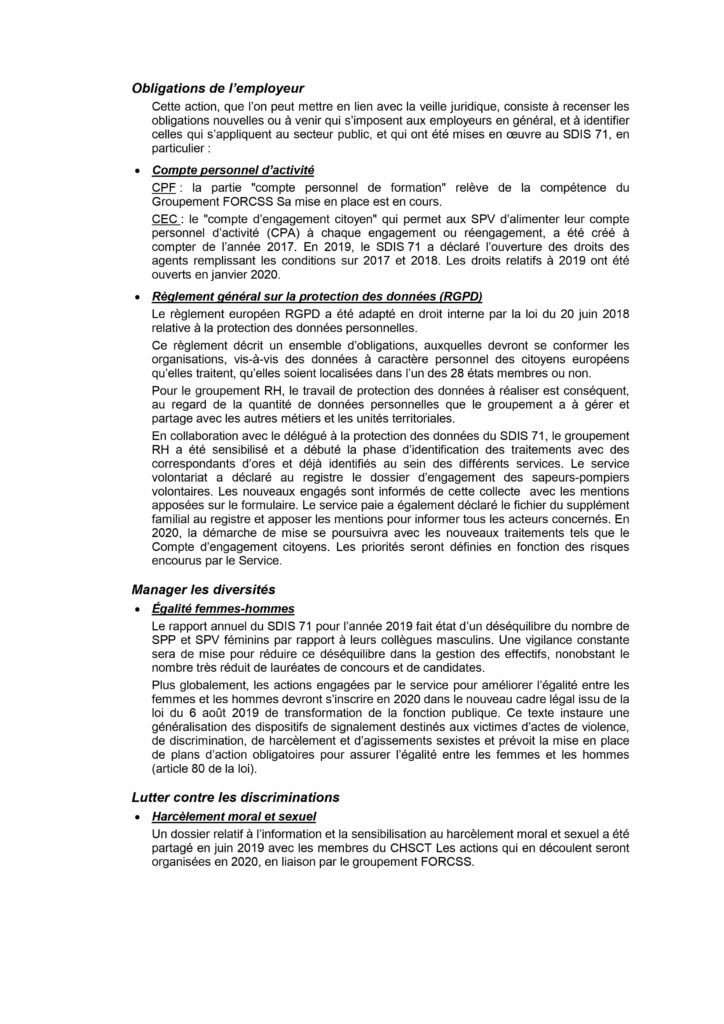 Obligations de l'employeur

Cette action, que l'on peut mettre en lien avec la veille juridique, consiste à recenser les obligations nouvelles ou à venir qui s'imposent aux employeurs en général, et à identifier celles qui s'appliquent au secteur public, et qui ont été mises en œuvre au SDIS 71, en particulier :

• Compte personnel d'activité

CPF : la partie "compte personnel de formation" relève de la compétence du Groupement FORCSS Sa mise en place est en cours.

CEC : le "compte d'engagement citoyen" qui permet aux SPV d'alimenter leur compte personnel d'activité (CPA) à chaque engagement ou réengagement, a été créé à compter de l'année 2017. En 2019, le SDIS 71 a déclaré l'ouverture des droits des agents remplissant les conditions sur 2017 et 2018. Les droits relatifs à 2019 ont été ouverts en janvier 2020.

• Règlement général sur la protection des données (RGPD)

Le règlement européen RGPD a été adapté en droit interne par la loi du 20 juin 2018 relative à la protection des données personnelles.

Ce règlement décrit un ensemble d'obligations, auxquelles devront se conformer les organisations, vis-à-vis des données à caractère personnel des citoyens européens qu'elles traitent, qu'elles soient localisées dans l'un des 28 états membres ou non.

Pour le groupement RH, le travail de protection des données à réaliser est conséquent, au regard de la quantité de données personnelles que le groupement a à gérer et partage avec les autres métiers et les unités territoriales.

En collaboration avec le délégué à la protection des données du SDIS 71, le groupement RH a été sensibilisé et a débuté la phase d'identification des traitements avec des correspondants d'ores et déjà identifiés au sein des différents services. Le service volontariat a déclaré au registre le dossier d'engagement des sapeurs-pompiers volontaires. Les nouveaux engagés sont informés de cette collecte avec les mentions apposées sur le formulaire. Le service paie a également déclaré le fichier du supplément familial au registre et apposer les mentions pour informer tous les acteurs concernés. En 2020, la démarche de mise se poursuivra avec les nouveaux traitements tels que le Compte d'engagement citoyens. Les priorités seront définies en fonction des risques encourus par le Service.

Manager les diversités

• Égalité femmes-hommes

Le rapport annuel du SDIS 71 pour l'année 2019 fait état d'un déséquilibre du nombre de SPP et SPV féminins par rapport à leurs collègues masculins. Une vigilance constante sera de mise pour réduire ce déséquilibre dans la gestion des effectifs, nonobstant le nombre très réduit de lauréates de concours et de candidates.

Plus globalement, les actions engagées par le service pour améliorer l'égalité entre les femmes et les hommes devront s'inscrire en 2020 dans le nouveau cadre légal issu de la loi du 6 août 2019 de transformation de la fonction publique. Ce texte instaure une généralisation des dispositifs de signalement destinés aux victimes d'actes de violence, de discrimination, de harcèlement et d'agissements sexistes et prévoit la mise en place de plans d'action obligatoires pour assurer l'égalité entre les femmes et les hommes (article 80 de la loi).

Lutter contre les discriminations

• Harcèlement moral et sexuel

Un dossier relatif à l'information et la sensibilisation au harcèlement moral et sexuel a été partagé en juin 2019 avec les membres du CHSCT Les actions qui en découlent seront organisées en 2020, en liaison par le groupement FORCSS.